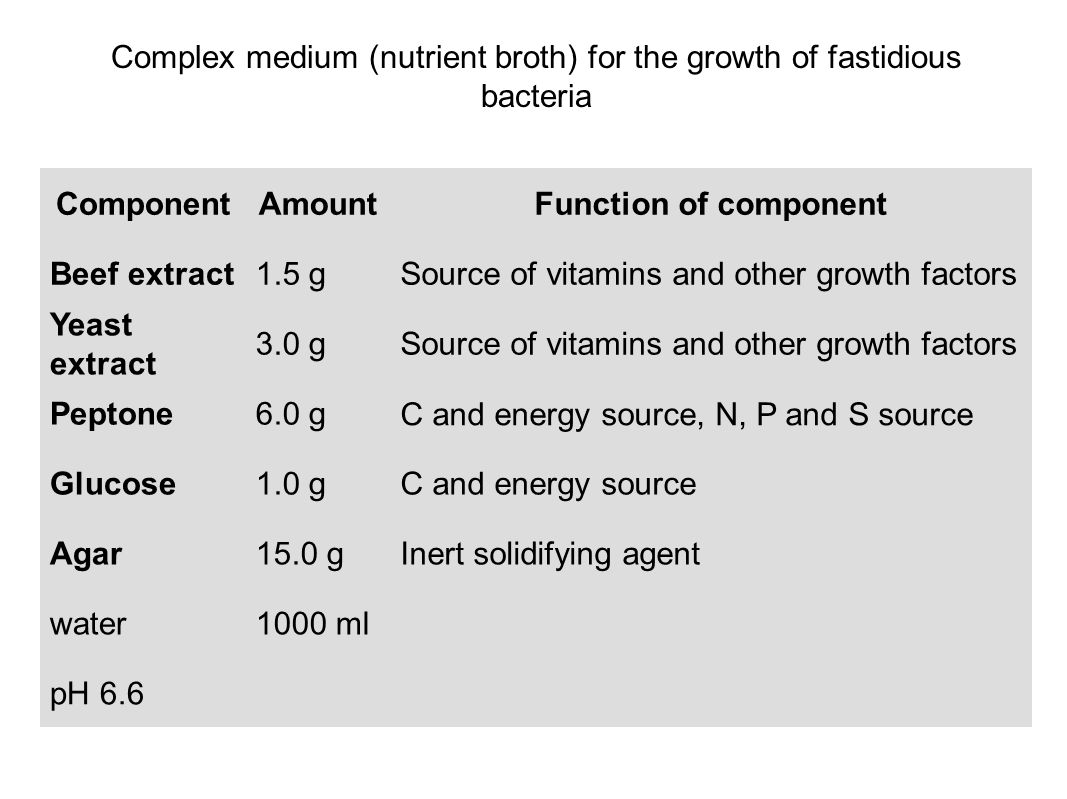 Complex medium (nutrient broth) for the growth of fastidious bacteria

| Component | Amount | Function of component |
|---|---|---|
| Beef extract | 1.5 g | Source of vitamins and other growth factors |
| Yeast extract | 3.0 g | Source of vitamins and other growth factors |
| Peptone | 6.0 g | C and energy source, N, P and S source |
| Glucose | 1.0 g | C and energy source |
| Agar | 15.0 g | Inert solidifying agent |
| water | 1000 ml | |
| pH 6.6 | | |